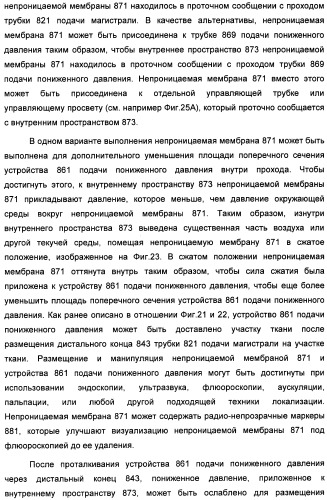 непроницаемой мембраны 871 находилось в проточном сообщении с проходом трубки 821 подачи магистрали. В качестве альтернативы, непроницаемая мембрана 871 может быть присоединена к трубке 869 подачи пониженного давления таким образом, чтобы внутреннее пространство 873 непроницаемой мембраны 871 находилось в проточном сообщении с проходом трубки 869 подачи пониженного давления. Непроницаемая мембрана 871 вместо этого может быть присоединена к отдельной управляющей трубке или управляющему просвету (см. например Фиг.25А), который проточно сообщается с внутренним пространством 873.

В одном варианте выполнения непроницаемая мембрана 871 может быть выполнена для дополнительного уменьшения площади поперечного сечения устройства 861 подачи пониженного давления внутри прохода. Чтобы достигнуть этого, к внутреннему пространству 873 непроницаемой мембраны 871 прикладывают давление, которое меньше, чем давление окружающей среды вокруг непроницаемой мембраны 871. Таким образом, изнутри внутреннего пространства 873 выведена существенная часть воздуха или другой текучей среды, помещая непроницаемую мембрану 871 в сжатое положение, изображенное на Фиг.23. В сжатом положении непроницаемая мембрана 871 оттянута внутрь таким образом, чтобы сила сжатия была приложена к устройству 861 подачи пониженного давления, чтобы еще более уменьшить площадь поперечного сечения устройства 861 подачи пониженного давления. Как ранее описано в отношении Фиг.21 и 22, устройство 861 подачи пониженного давления может быть доставлено участку ткани после размещения дистального конца 843 трубки 821 подачи магистрали на участке ткани. Размещение и манипуляция непроницаемой мембраной 871 и устройства 861 подачи пониженного давления могут быть достигнуты при использовании эндоскопии, ультразвука, флюороскопии, аускуляции, пальпации, или любой другой подходящей техники локализации. Непроницаемая мембрана 871 может содержать радио-непрозрачные маркеры 881, которые улучшают визуализацию непроницаемой мембраны 871 под флюороскопией до ее удаления.

После проталкивания устройства 861 подачи пониженного давления через дистальный конец 843, пониженное давление, приложенное к внутреннему пространству 873, может быть ослаблено для размещения